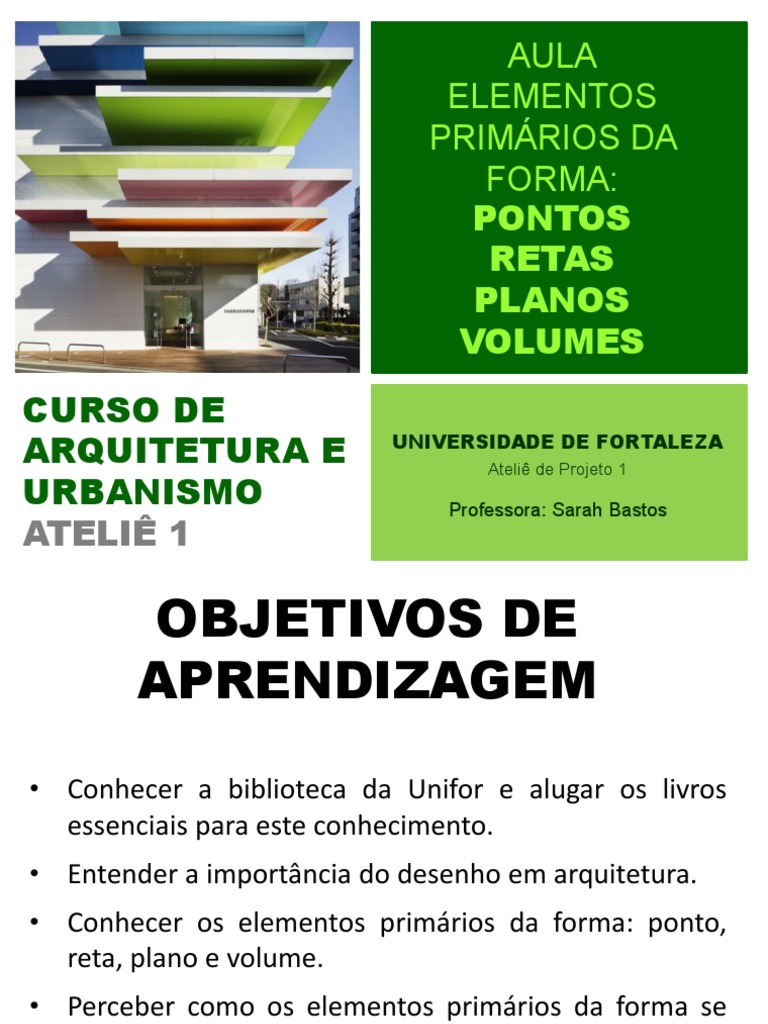 AULA
ELEMENTOS
PRIMÁRIOS DA
FORMA:
PONTOS
RETAS
PLANOS
VOLUMES

CURSO DE ARQUITETURA E URBANISMO
ATELIÊ 1

UNIVERSIDADE DE FORTALEZA
Ateliê de Projeto 1
Professora: Sarah Bastos

OBJETIVOS DE APRENDIZAGEM

• Conhecer a biblioteca da Unifor e alugar os livros essenciais para este conhecimento.
• Entender a importância do desenho em arquitetura.
• Conhecer os elementos primários da forma: ponto, reta, plano e volume.
• Perceber como os elementos primários da forma se